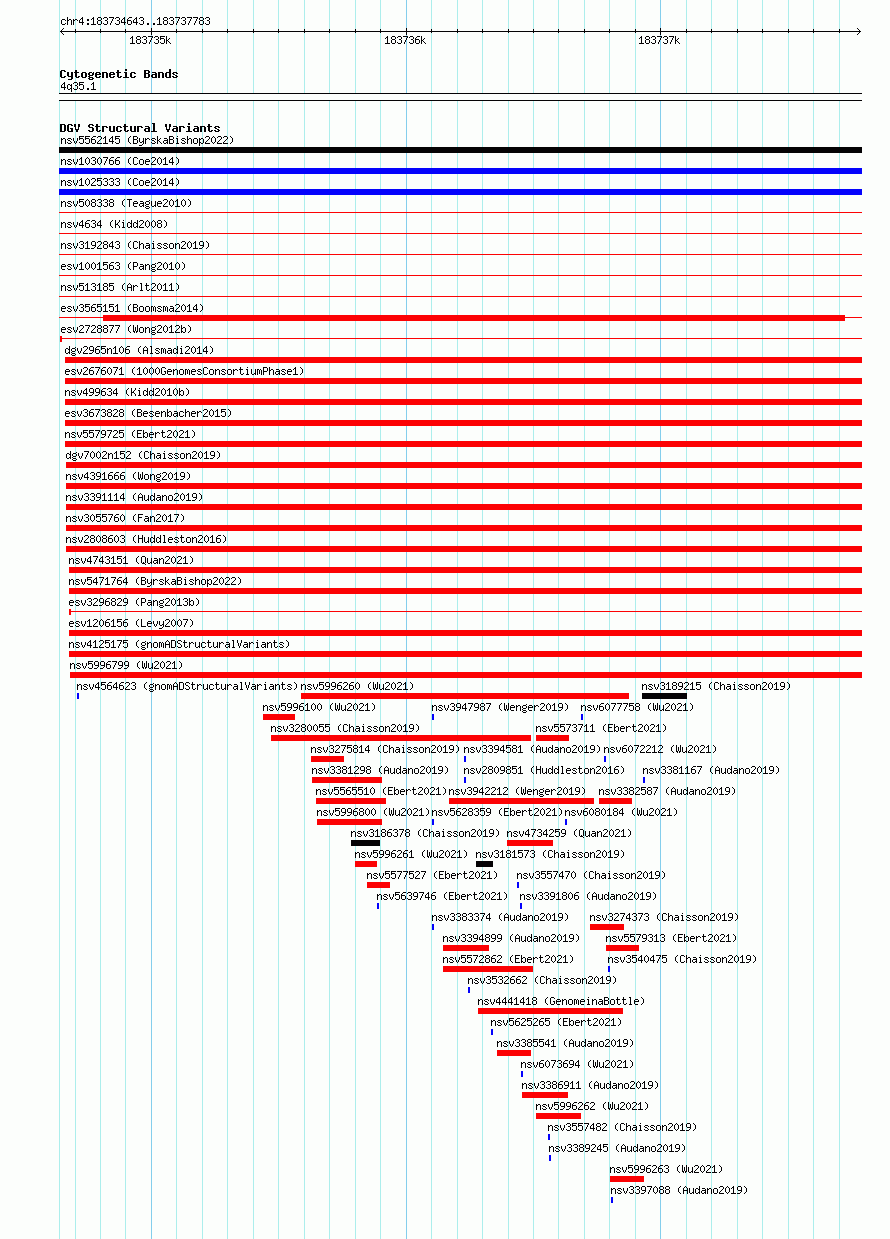 chr4:183734643..183737783

183735k 183736k 183737k

Cytogenetic Bands
4q35.1

DGV Structural Variants
nsv5562145 (ByrskaBishop2022)
nsv1030766 (Coe2014)
nsv1025333 (Coe2014)
nsv508338 (Teague2010)
nsv4634 (Kidd2008)
nsv3192843 (Chaisson2019)
esv1001563 (Pang2010)
nsv513185 (Arlt2011)
esv3565151 (Boomsma2014)
esv2728877 (Wong2012b)
dgv2965n106 (Alsmadi2014)
esv2676071 (1000GenomesConsortiumPhase1)
nsv499634 (Kidd2010b)
esv3673828 (Besenbacher2015)
nsv5579725 (Ebert2021)
dgv7002n152 (Chaisson2019)
nsv4391666 (Wong2019)
nsv3391114 (Audano2019)
nsv3055760 (Fan2017)
nsv2808603 (Huddleston2016)
nsv4743151 (Quan2021)
nsv5471764 (ByrskaBishop2022)
esv3296829 (Pang2013b)
esv1206156 (Levy2007)
nsv4125175 (gnomADStructuralVariants)
nsv5996799 (Wu2021)
nsv4564623 (gnomADStructuralVariants)
nsv5996260 (Wu2021)
nsv3189215 (Chaisson2019)
nsv5996100 (Wu2021)
nsv3947987 (Wenger2019)
nsv6077758 (Wu2021)
nsv3280055 (Chaisson2019)
nsv5573711 (Ebert2021)
nsv3275814 (Chaisson2019)
nsv3394581 (Audano2019)
nsv6072212 (Wu2021)
nsv3381298 (Audano2019)
nsv2809851 (Huddleston2016)
nsv3381167 (Audano2019)
nsv5565510 (Ebert2021)
nsv3942212 (Wenger2019)
nsv3382587 (Audano2019)
nsv5996800 (Wu2021)
nsv5628359 (Ebert2021)
nsv6080184 (Wu2021)
nsv3186378 (Chaisson2019)
nsv4734259 (Quan2021)
nsv5996261 (Wu2021)
nsv3181573 (Chaisson2019)
nsv5577527 (Ebert2021)
nsv3557470 (Chaisson2019)
nsv5639746 (Ebert2021)
nsv3391806 (Audano2019)
nsv3383374 (Audano2019)
nsv3274373 (Chaisson2019)
nsv3394899 (Audano2019)
nsv5579313 (Ebert2021)
nsv5572862 (Ebert2021)
nsv3540475 (Chaisson2019)
nsv3532662 (Chaisson2019)
nsv4441418 (GenomeinaBottle)
nsv5625265 (Ebert2021)
nsv3385541 (Audano2019)
nsv6073694 (Wu2021)
nsv3386911 (Audano2019)
nsv5996262 (Wu2021)
nsv3557482 (Chaisson2019)
nsv3389245 (Audano2019)
nsv5996263 (Wu2021)
nsv3397088 (Audano2019)